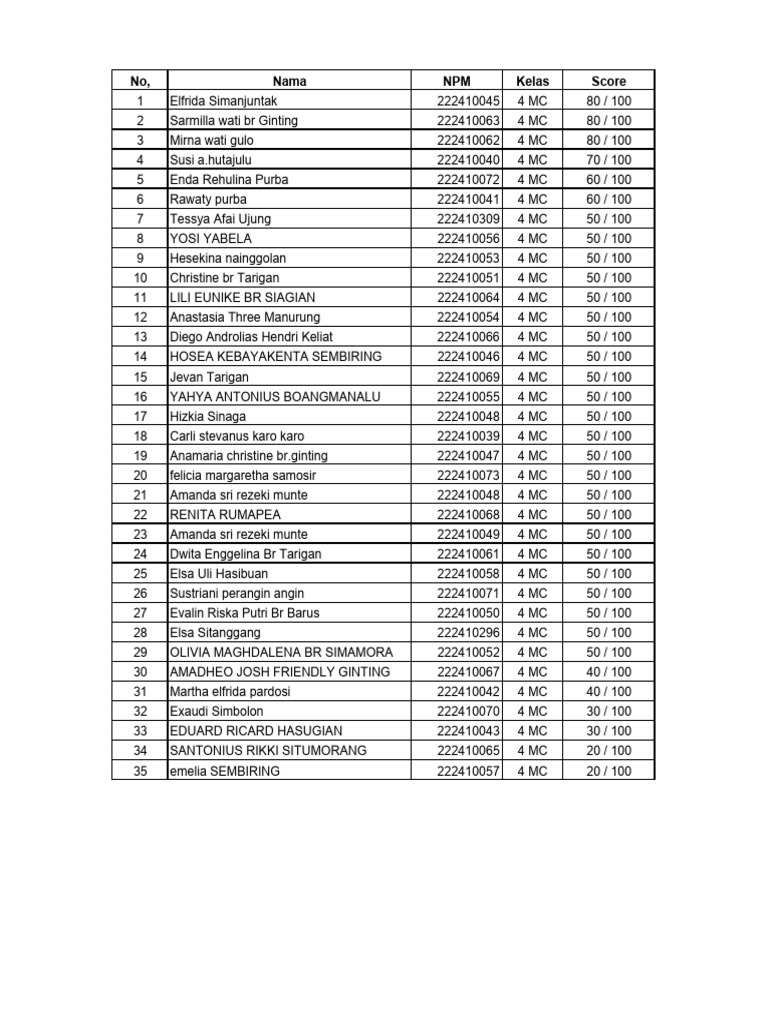 | No, | Nama | NPM | Kelas | Score |
|---|---|---|---|---|
| 1 | Elfrida Simanjuntak | 222410045 | 4 MC | 80 / 100 |
| 2 | Sarmilla wati br Ginting | 222410063 | 4 MC | 80 / 100 |
| 3 | Mirna wati gulo | 222410062 | 4 MC | 80 / 100 |
| 4 | Susi a.hutajulu | 222410040 | 4 MC | 70 / 100 |
| 5 | Enda Rehulina Purba | 222410072 | 4 MC | 60 / 100 |
| 6 | Rawaty purba | 222410041 | 4 MC | 60 / 100 |
| 7 | Tessya Afai Ujung | 222410309 | 4 MC | 50 / 100 |
| 8 | YOSI YABELA | 222410056 | 4 MC | 50 / 100 |
| 9 | Hesekina nainggolan | 222410053 | 4 MC | 50 / 100 |
| 10 | Christine br Tarigan | 222410051 | 4 MC | 50 / 100 |
| 11 | LILI EUNIKE BR SIAGIAN | 222410064 | 4 MC | 50 / 100 |
| 12 | Anastasia Three Manurung | 222410054 | 4 MC | 50 / 100 |
| 13 | Diego Androlias Hendri Keliat | 222410066 | 4 MC | 50 / 100 |
| 14 | HOSEA KEBAYAKENTA SEMBIRING | 222410046 | 4 MC | 50 / 100 |
| 15 | Jevan Tarigan | 222410069 | 4 MC | 50 / 100 |
| 16 | YAHYA ANTONIUS BOANGMANALU | 222410055 | 4 MC | 50 / 100 |
| 17 | Hizkia Sinaga | 222410048 | 4 MC | 50 / 100 |
| 18 | Carli stevanus karo karo | 222410039 | 4 MC | 50 / 100 |
| 19 | Anamaria christine br.ginting | 222410047 | 4 MC | 50 / 100 |
| 20 | felicia margaretha samosir | 222410073 | 4 MC | 50 / 100 |
| 21 | Amanda sri rezeki munte | 222410048 | 4 MC | 50 / 100 |
| 22 | RENITA RUMAPEA | 222410068 | 4 MC | 50 / 100 |
| 23 | Amanda sri rezeki munte | 222410049 | 4 MC | 50 / 100 |
| 24 | Dwita Enggelina Br Tarigan | 222410061 | 4 MC | 50 / 100 |
| 25 | Elsa Uli Hasibuan | 222410058 | 4 MC | 50 / 100 |
| 26 | Sustriani perangin angin | 222410071 | 4 MC | 50 / 100 |
| 27 | Evalin Riska Putri Br Barus | 222410050 | 4 MC | 50 / 100 |
| 28 | Elsa Sitanggang | 222410296 | 4 MC | 50 / 100 |
| 29 | OLIVIA MAGHDALENA BR SIMAMORA | 222410052 | 4 MC | 50 / 100 |
| 30 | AMADHEO JOSH FRIENDLY GINTING | 222410067 | 4 MC | 40 / 100 |
| 31 | Martha elfrida pardosi | 222410042 | 4 MC | 40 / 100 |
| 32 | Exaudi Simbolon | 222410070 | 4 MC | 30 / 100 |
| 33 | EDUARD RICARD HASUGIAN | 222410043 | 4 MC | 30 / 100 |
| 34 | SANTONIUS RIKKI SITUMORANG | 222410065 | 4 MC | 20 / 100 |
| 35 | emelia SEMBIRING | 222410057 | 4 MC | 20 / 100 |